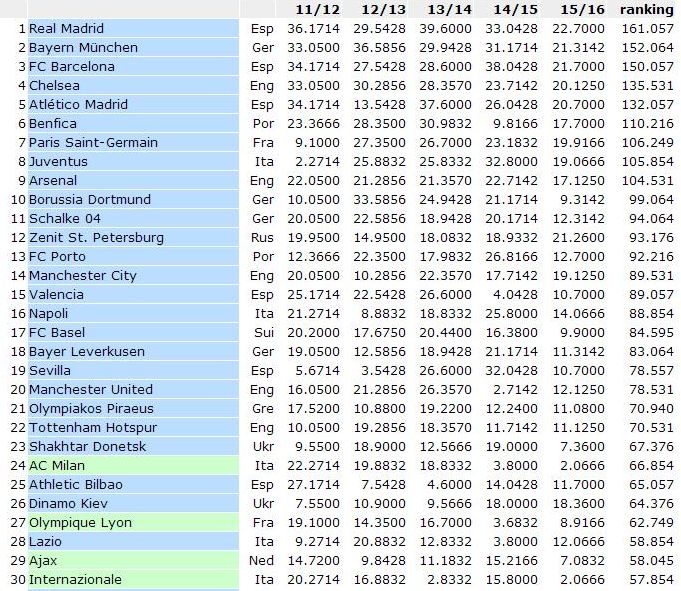 | | | | 11/12 | 12/13 | 13/14 | 14/15 | 15/16 | ranking |
|---|---|---|---|---|---|---|---|---|
| 1 | Real Madrid | Esp | 36.1714 | 29.5428 | 39.6000 | 33.0428 | 22.7000 | 161.057 |
| 2 | Bayern München | Ger | 33.0500 | 36.5856 | 29.9428 | 31.1714 | 21.3142 | 152.064 |
| 3 | FC Barcelona | Esp | 34.1714 | 27.5428 | 28.6000 | 38.0428 | 21.7000 | 150.057 |
| 4 | Chelsea | Eng | 33.0500 | 30.2856 | 28.3570 | 23.7142 | 20.1250 | 135.531 |
| 5 | Atlético Madrid | Esp | 34.1714 | 13.5428 | 37.6000 | 26.0428 | 20.7000 | 132.057 |
| 6 | Benfica | Por | 23.3666 | 28.3500 | 30.9832 | 9.8166 | 17.7000 | 110.216 |
| 7 | Paris Saint-Germain | Fra | 9.1000 | 27.3500 | 26.7000 | 23.1832 | 19.9166 | 106.249 |
| 8 | Juventus | Ita | 2.2714 | 25.8832 | 25.8332 | 32.8000 | 19.0666 | 105.854 |
| 9 | Arsenal | Eng | 22.0500 | 21.2856 | 21.3570 | 22.7142 | 17.1250 | 104.531 |
| 10 | Borussia Dortmund | Ger | 10.0500 | 33.5856 | 24.9428 | 21.1714 | 9.3142 | 99.064 |
| 11 | Schalke 04 | Ger | 20.0500 | 22.5856 | 18.9428 | 20.1714 | 12.3142 | 94.064 |
| 12 | Zenit St. Petersburg | Rus | 19.9500 | 14.9500 | 18.0832 | 18.9332 | 21.2600 | 93.176 |
| 13 | FC Porto | Por | 12.3666 | 22.3500 | 17.9832 | 26.8166 | 12.7000 | 92.216 |
| 14 | Manchester City | Eng | 20.0500 | 10.2856 | 22.3570 | 17.7142 | 19.1250 | 89.531 |
| 15 | Valencia | Esp | 25.1714 | 22.5428 | 26.6000 | 4.0428 | 10.7000 | 89.057 |
| 16 | Napoli | Ita | 21.2714 | 8.8832 | 18.8332 | 25.8000 | 14.0666 | 88.854 |
| 17 | FC Basel | Sui | 20.2000 | 17.6750 | 20.4400 | 16.3800 | 9.9000 | 84.595 |
| 18 | Bayer Leverkusen | Ger | 19.0500 | 12.5856 | 18.9428 | 21.1714 | 11.3142 | 83.064 |
| 19 | Sevilla | Esp | 5.6714 | 3.5428 | 26.6000 | 32.0428 | 10.7000 | 78.557 |
| 20 | Manchester United | Eng | 16.0500 | 21.2856 | 26.3570 | 2.7142 | 12.1250 | 78.531 |
| 21 | Olympiakos Piraeus | Gre | 17.5200 | 10.8800 | 19.2200 | 12.2400 | 11.0800 | 70.940 |
| 22 | Tottenham Hotspur | Eng | 10.0500 | 19.2856 | 18.3570 | 11.7142 | 11.1250 | 70.531 |
| 23 | Shakhtar Donetsk | Ukr | 9.5500 | 18.9000 | 12.5666 | 19.0000 | 7.3600 | 67.376 |
| 24 | AC Milan | Ita | 22.2714 | 19.8832 | 18.8332 | 3.8000 | 2.0666 | 66.854 |
| 25 | Athletic Bilbao | Esp | 27.1714 | 7.5428 | 4.6000 | 14.0428 | 11.7000 | 65.057 |
| 26 | Dinamo Kiev | Ukr | 7.5500 | 10.9000 | 9.5666 | 18.0000 | 18.3600 | 64.376 |
| 27 | Olympique Lyon | Fra | 19.1000 | 14.3500 | 16.7000 | 3.6832 | 8.9166 | 62.749 |
| 28 | Lazio | Ita | 9.2714 | 20.8832 | 12.8332 | 3.8000 | 12.0666 | 58.854 |
| 29 | Ajax | Ned | 14.7200 | 9.8428 | 11.1832 | 15.2166 | 7.0832 | 58.045 |
| 30 | Internazionale | Ita | 20.2714 | 16.8832 | 2.8332 | 15.8000 | 2.0666 | 57.854 |